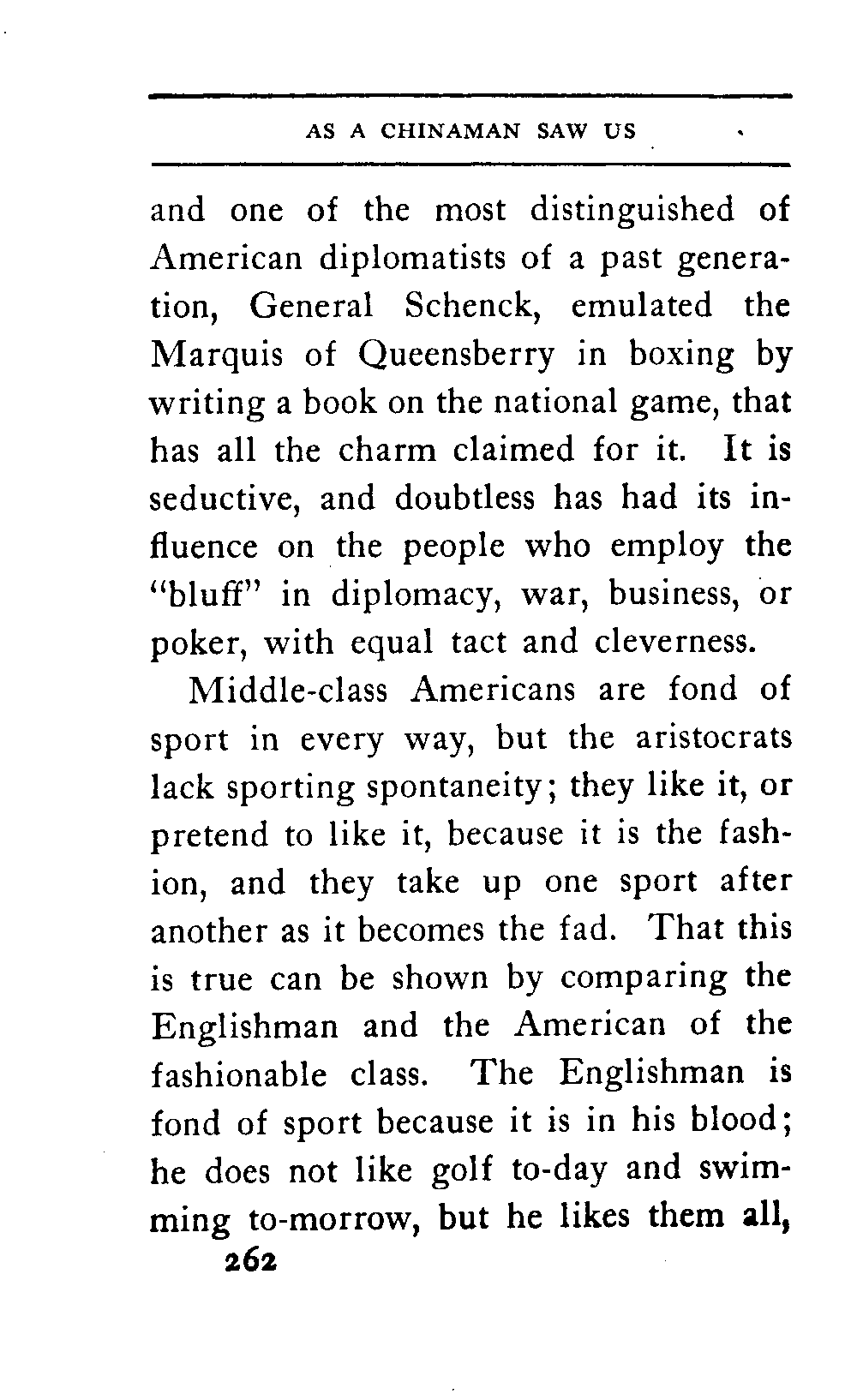 AS A CHINAMAN SAW US

and one of the most distinguished of American diplomatists of a past generation, General Schenck, emulated the Marquis of Queensberry in boxing by writing a book on the national game, that has all the charm claimed for it. It is seductive, and doubtless has had its influence on the people who employ the "bluff" in diplomacy, war, business, or poker, with equal tact and cleverness.

Middle-class Americans are fond of sport in every way, but the aristocrats lack sporting spontaneity; they like it, or pretend to like it, because it is the fashion, and they take up one sport after another as it becomes the fad. That this is true can be shown by comparing the Englishman and the American of the fashionable class. The Englishman is fond of sport because it is in his blood; he does not like golf to-day and swimming to-morrow, but he likes them all,

262